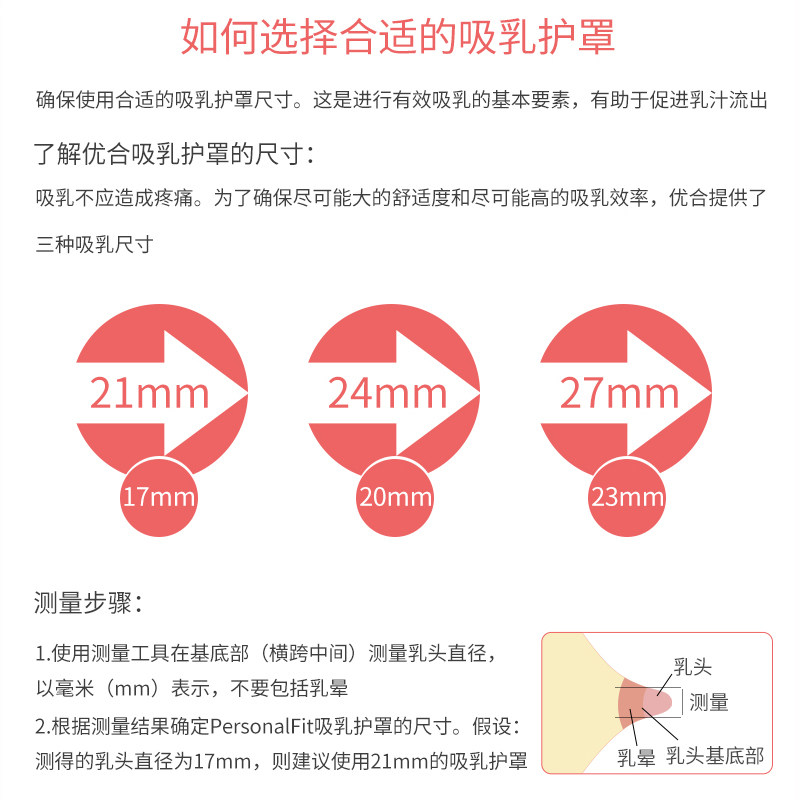 如何选择合适的吸乳护罩

确保使用合适的吸乳护罩尺寸。这是进行有效吸乳的基本要素，有助于促进乳汁流出

了解优合吸乳护罩的尺寸：

吸乳不应造成疼痛。为了确保尽可能大的舒适度和尽可能高的吸乳效率，优合提供了三种吸乳尺寸

21mm

17mm

24mm

20mm

27mm

23mm

测量步骤：

1.使用测量工具在基底部（横跨中间）测量乳头直径，以毫米（mm）表示，不要包括乳晕

2.根据测量结果确定PersonalFit吸乳护罩的尺寸。假设：测得的乳头直径为17mm，则建议使用21mm的吸乳护罩

乳头

测量

乳晕

乳头基底部